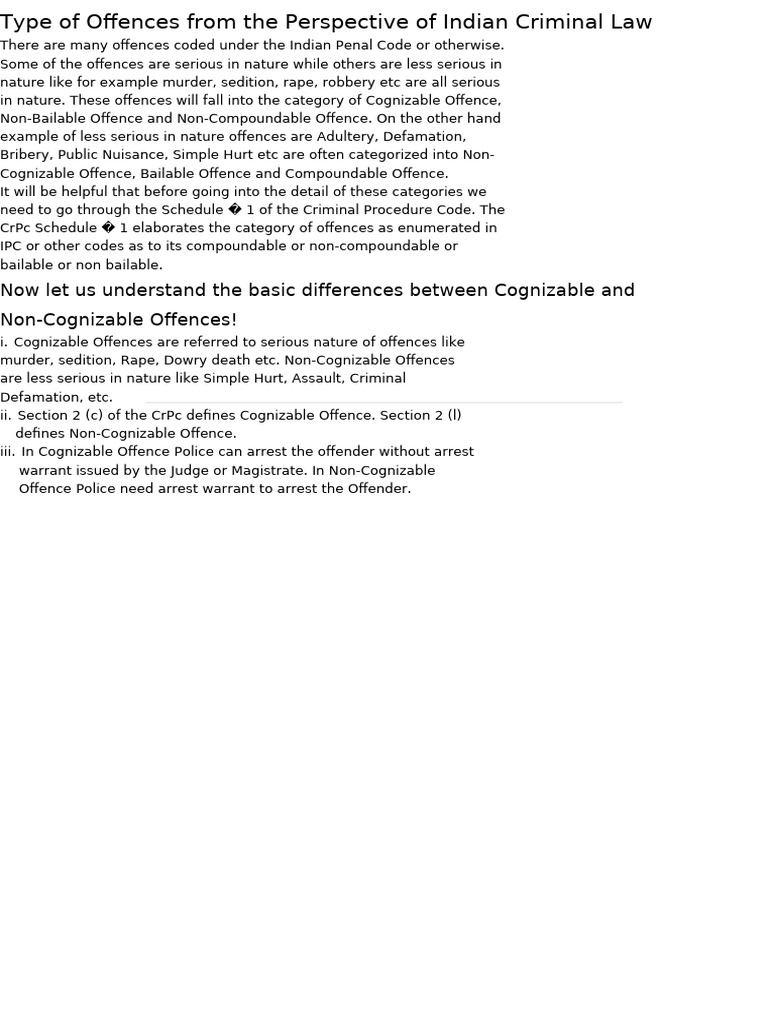 Type of Offences from the Perspective of Indian Criminal Law

There are many offences coded under the Indian Penal Code or otherwise. Some of the offences are serious in nature while others are less serious in nature like for example murder, sedition, rape, robbery etc are all serious in nature. These offences will fall into the category of Cognizable Offence, Non-Bailable Offence and Non-Compoundable Offence. On the other hand example of less serious in nature offences are Adultery, Defamation, Bribery, Public Nuisance, Simple Hurt etc are often categorized into Non-Cognizable Offence, Bailable Offence and Compoundable Offence.

It will be helpful that before going into the detail of these categories we need to go through the Schedule � 1 of the Criminal Procedure Code. The CrPc Schedule � 1 elaborates the category of offences as enumerated in IPC or other codes as to its compoundable or non-compoundable or bailable or non bailable.

Now let us understand the basic differences between Cognizable and Non-Cognizable Offences!

i. Cognizable Offences are referred to serious nature of offences like murder, sedition, Rape, Dowry death etc. Non-Cognizable Offences are less serious in nature like Simple Hurt, Assault, Criminal Defamation, etc.

ii. Section 2 (c) of the CrPc defines Cognizable Offence. Section 2 (l) defines Non-Cognizable Offence.

iii. In Cognizable Offence Police can arrest the offender without arrest warrant issued by the Judge or Magistrate. In Non-Cognizable Offence Police need arrest warrant to arrest the Offender.